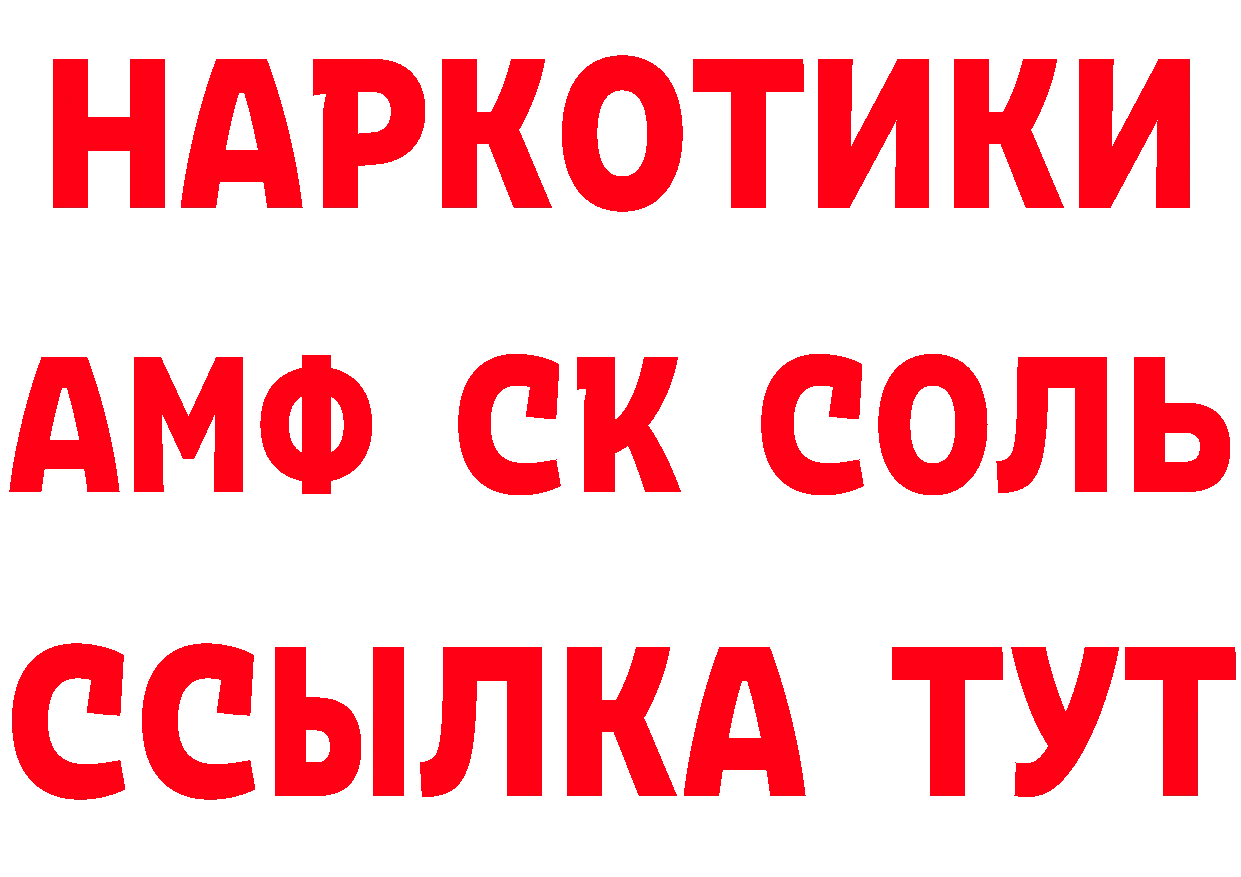 НАРКОТИКИ

АМФ СК СОЛЬ

ССЫЛКА ТУТ